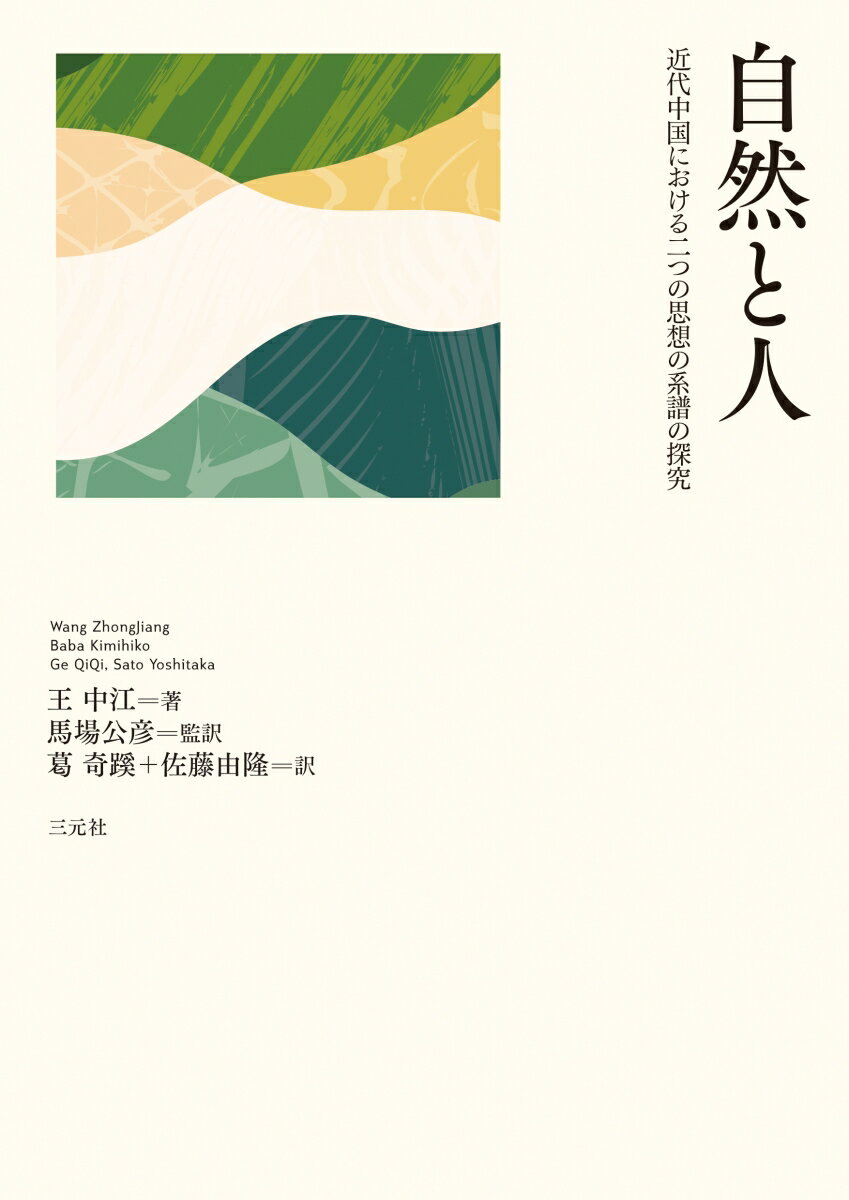 自然と人

近代中国における二つの思想の系譜の探究

Wang ZhongJiang
Baba Kimihiko
Ge QiQi, Sato Yoshitaka

王 中江＝著
馬場公彦＝監訳
葛 奇蹊＋佐藤由隆＝訳

三元社